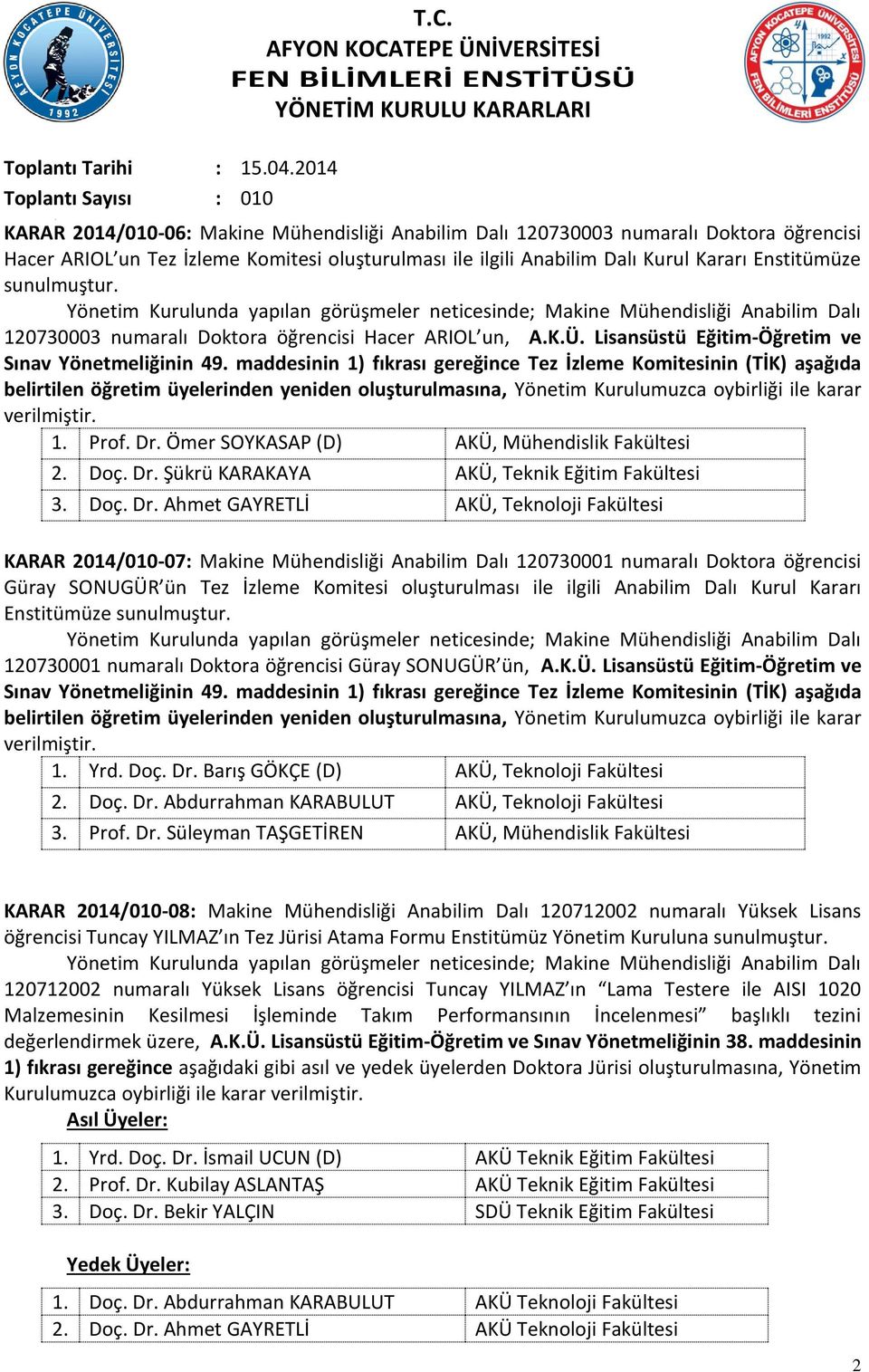 AFYON KOCATEPE ÜNİVERSİTESİ 1992

T.C.
AFYON KOCATEPE ÜNİVERSİTESİ
FEN BİLİMLERİ ENSTİTÜSÜ
YÖNETİM KURULU KARARLARI

AFYON KOCATEPE ÜNİVERSİTESİ 1992 FEN BİLİMLERİ ENSTİTÜSÜ

Toplantı Tarihi : 15.04.2014
Toplantı Sayısı : 010

KARAR 2014/010-06: Makine Mühendisliği Anabilim Dalı 120730003 numaralı Doktora öğrencisi Hacer ARIOL'un Tez İzleme Komitesi oluşturulması ile ilgili Anabilim Dalı Kurul Kararı Enstitümüze sunulmuştur.

Yönetim Kurulunda yapılan görüşmeler neticesinde; Makine Mühendisliği Anabilim Dalı 120730003 numaralı Doktora öğrencisi Hacer ARIOL'un, A.K.Ü. Lisansüstü Eğitim-Öğretim ve Sınav Yönetmeliğinin 49. maddesinin 1) fıkrası gereğince Tez İzleme Komitesinin (TİK) aşağıda belirtilen öğretim üyelerinden yeniden oluşturulmasına, Yönetim Kurulumuzca oybirliği ile karar verilmiştir.

| 1. | Prof. Dr. Ömer SOYKASAP (D) | AKÜ, Mühendislik Fakültesi |
|---|---|---|
| 2. | Doç. Dr. Şükrü KARAKAYA | AKÜ, Teknik Eğitim Fakültesi |
| 3. | Doç. Dr. Ahmet GAYRETLİ | AKÜ, Teknoloji Fakültesi |

KARAR 2014/010-07: Makine Mühendisliği Anabilim Dalı 120730001 numaralı Doktora öğrencisi Güray SONUGÜR'ün Tez İzleme Komitesi oluşturulması ile ilgili Anabilim Dalı Kurul Kararı Enstitümüze sunulmuştur.

Yönetim Kurulunda yapılan görüşmeler neticesinde; Makine Mühendisliği Anabilim Dalı 120730001 numaralı Doktora öğrencisi Güray SONUGÜR'ün, A.K.Ü. Lisansüstü Eğitim-Öğretim ve Sınav Yönetmeliğinin 49. maddesinin 1) fıkrası gereğince Tez İzleme Komitesinin (TİK) aşağıda belirtilen öğretim üyelerinden yeniden oluşturulmasına, Yönetim Kurulumuzca oybirliği ile karar verilmiştir.

| 1. | Yrd. Doç. Dr. Barış GÖKÇE (D) | AKÜ, Teknoloji Fakültesi |
|---|---|---|
| 2. | Doç. Dr. Abdurrahman KARABULUT | AKÜ, Teknoloji Fakültesi |
| 3. | Prof. Dr. Süleyman TAŞGETİREN | AKÜ, Mühendislik Fakültesi |

KARAR 2014/010-08: Makine Mühendisliği Anabilim Dalı 120712002 numaralı Yüksek Lisans öğrencisi Tuncay YILMAZ'ın Tez Jürisi Atama Formu Enstitümüz Yönetim Kuruluna sunulmuştur.

Yönetim Kurulunda yapılan görüşmeler neticesinde; Makine Mühendisliği Anabilim Dalı 120712002 numaralı Yüksek Lisans öğrencisi Tuncay YILMAZ'ın "Lama Testere ile AISI 1020 Malzemesinin Kesilmesi İşleminde Takım Performansının İncelenmesi" başlıklı tezini değerlendirmek üzere, A.K.Ü. Lisansüstü Eğitim-Öğretim ve Sınav Yönetmeliğinin 38. maddesinin 1) fıkrası gereğince aşağıdaki gibi asıl ve yedek üyelerden Doktora Jürisi oluşturulmasına, Yönetim Kurulumuzca oybirliği ile karar verilmiştir.

Asıl Üyeler:

| 1. | Yrd. Doç. Dr. İsmail UCUN (D) | AKÜ Teknik Eğitim Fakültesi |
|---|---|---|
| 2. | Prof. Dr. Kubilay ASLANTAŞ | AKÜ Teknik Eğitim Fakültesi |
| 3. | Doç. Dr. Bekir YALÇIN | SDÜ Teknik Eğitim Fakültesi |

Yedek Üyeler:

| 1. | Doç. Dr. Abdurrahman KARABULUT | AKÜ Teknoloji Fakültesi |
|---|---|---|
| 2. | Doç. Dr. Ahmet GAYRETLİ | AKÜ Teknoloji Fakültesi |

2